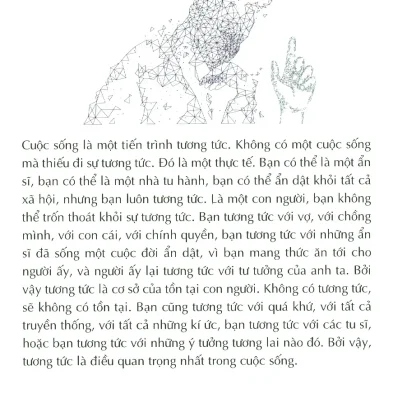 Cuộc sống là một tiến trình tương tức. Không có một cuộc sống mà thiếu đi sự tương tức. Đó là một thực tế. Bạn có thể là một ẩn sĩ, bạn có thể là một nhà tu hành, bạn có thể ẩn dật khỏi tất cả xã hội, nhưng bạn luôn tương tức. Là một con người, bạn không thể trốn thoát khỏi sự tương tức. Bạn tương tức với vợ, với chồng mình, với con cái, với chính quyền, bạn tương tức với những ẩn sĩ đã sống một cuộc đời ẩn dật, vì bạn mang thức ăn tới cho người ấy, và người ấy lại tương tức với tư tưởng của anh ta. Bởi vậy tương tức là cơ sở của tồn tại con người. Không có tương tức, sẽ không có tồn tại. Bạn cũng tương tức với quá khứ, với tất cả truyền thống, với tất cả những kí ức, bạn tương tức với các tu sĩ, hoặc bạn tương tức với những ý tưởng tương lai nào đó. Bởi vậy, tương tức là điều quan trọng nhất trong cuộc sống.